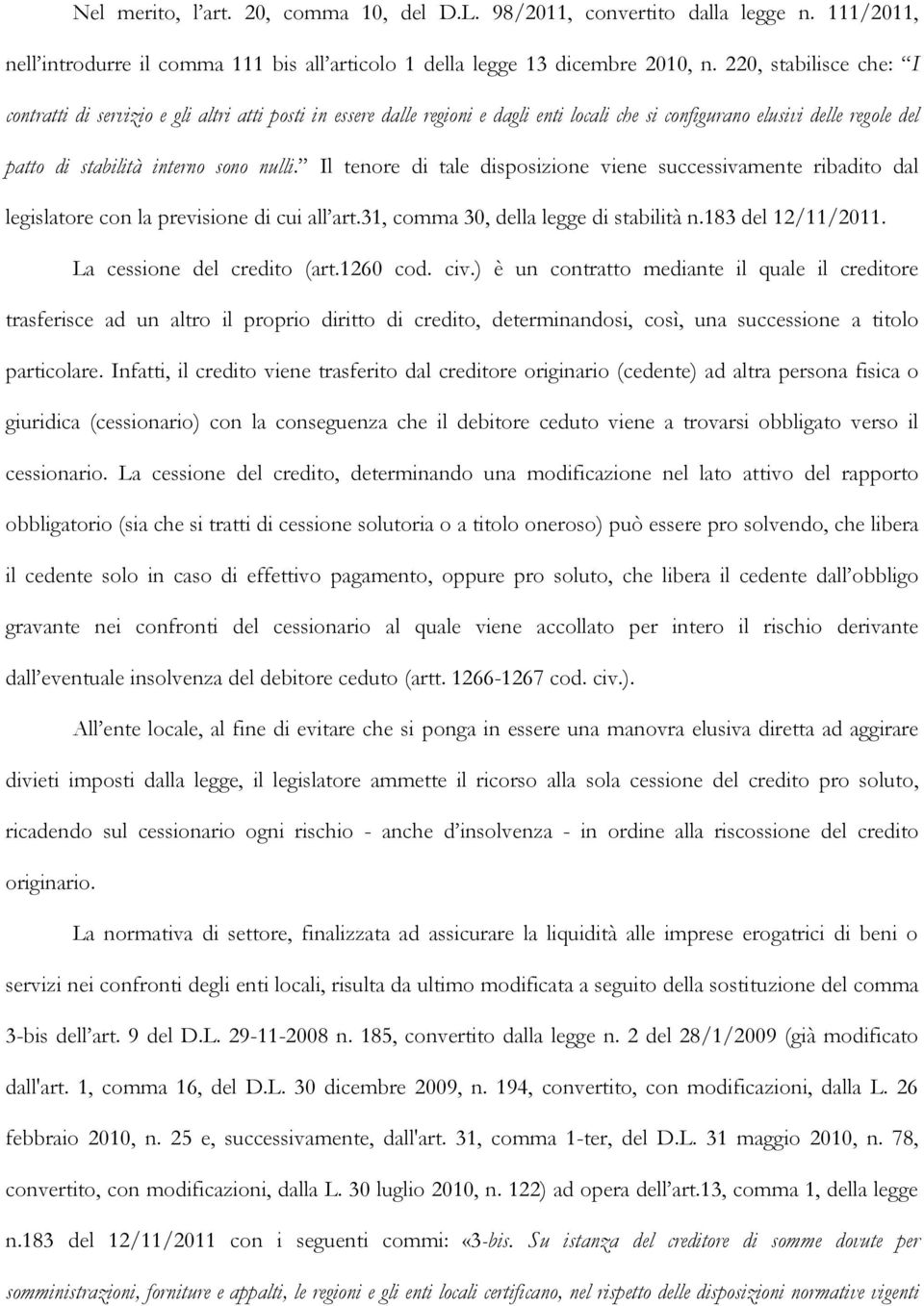 Nel merito, l'art. 20, comma 10, del D.L. 98/2011, convertito dalla legge n. 111/2011, nell'introdurre il comma 111 bis all'articolo 1 della legge 13 dicembre 2010, n. 220, stabilisce che: "I contratti di servizio e gli altri atti posti in essere dalle regioni e dagli enti locali che si configurano elusivi delle regole del patto di stabilità interno sono nulli." Il tenore di tale disposizione viene successivamente ribadito dal legislatore con la previsione di cui all'art.31, comma 30, della legge di stabilità n.183 del 12/11/2011.

La cessione del credito (art.1260 cod. civ.) è un contratto mediante il quale il creditore trasferisce ad un altro il proprio diritto di credito, determinandosi, così, una successione a titolo particolare. Infatti, il credito viene trasferito dal creditore originario (cedente) ad altra persona fisica o giuridica (cessionario) con la conseguenza che il debitore ceduto viene a trovarsi obbligato verso il cessionario. La cessione del credito, determinando una modificazione nel lato attivo del rapporto obbligatorio (sia che si tratti di cessione solutoria o a titolo oneroso) può essere pro solvendo, che libera il cedente solo in caso di effettivo pagamento, oppure pro soluto, che libera il cedente dall'obbligo gravante nei confronti del cessionario al quale viene accollato per intero il rischio derivante dall'eventuale insolvenza del debitore ceduto (artt. 1266-1267 cod. civ.).

All'ente locale, al fine di evitare che si ponga in essere una manovra elusiva diretta ad aggirare divieti imposti dalla legge, il legislatore ammette il ricorso alla sola cessione del credito pro soluto, ricadendo sul cessionario ogni rischio - anche d'insolvenza - in ordine alla riscossione del credito originario.

La normativa di settore, finalizzata ad assicurare la liquidità alle imprese erogatrici di beni o servizi nei confronti degli enti locali, risulta da ultimo modificata a seguito della sostituzione del comma 3-bis dell'art. 9 del D.L. 29-11-2008 n. 185, convertito dalla legge n. 2 del 28/1/2009 (già modificato dall'art. 1, comma 16, del D.L. 30 dicembre 2009, n. 194, convertito, con modificazioni, dalla L. 26 febbraio 2010, n. 25 e, successivamente, dall'art. 31, comma 1-ter, del D.L. 31 maggio 2010, n. 78, convertito, con modificazioni, dalla L. 30 luglio 2010, n. 122) ad opera dell'art.13, comma 1, della legge n.183 del 12/11/2011 con i seguenti commi: «3-bis. Su istanza del creditore di somme dovute per somministrazioni, forniture e appalti, le regioni e gli enti locali certificano, nel rispetto delle disposizioni normative vigenti